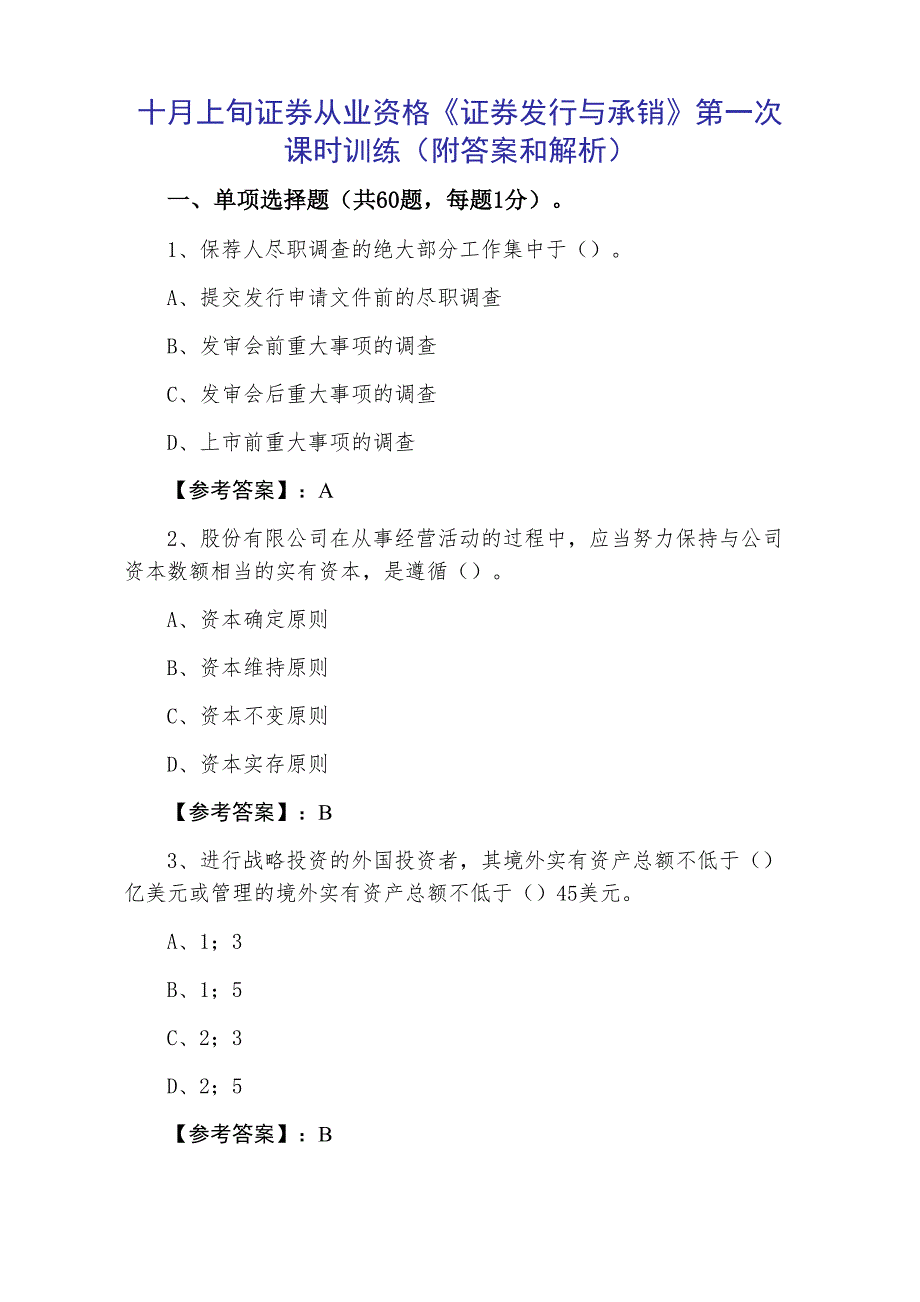 十月上旬证券从业资格《证券发行与承销》第一次课时训练（附答案和解析）

一、单项选择题（共60题，每题1分）。

1、保荐人尽职调查的绝大部分工作集中于（）。

A、提交发行申请文件前的尽职调查

B、发审会前重大事项的调查

C、发审会后重大事项的调查

D、上市前重大事项的调查

【参考答案】：A

2、股份有限公司在从事经营活动的过程中，应当努力保持与公司资本数额相当的实有资本，是遵循（）。

A、资本确定原则

B、资本维持原则

C、资本不变原则

D、资本实存原则

【参考答案】：B

3、进行战略投资的外国投资者，其境外实有资产总额不低于（）亿美元或管理的境外实有资产总额不低于（）45美元。

A、1；3

B、1；5

C、2；3

D、2；5

【参考答案】：B